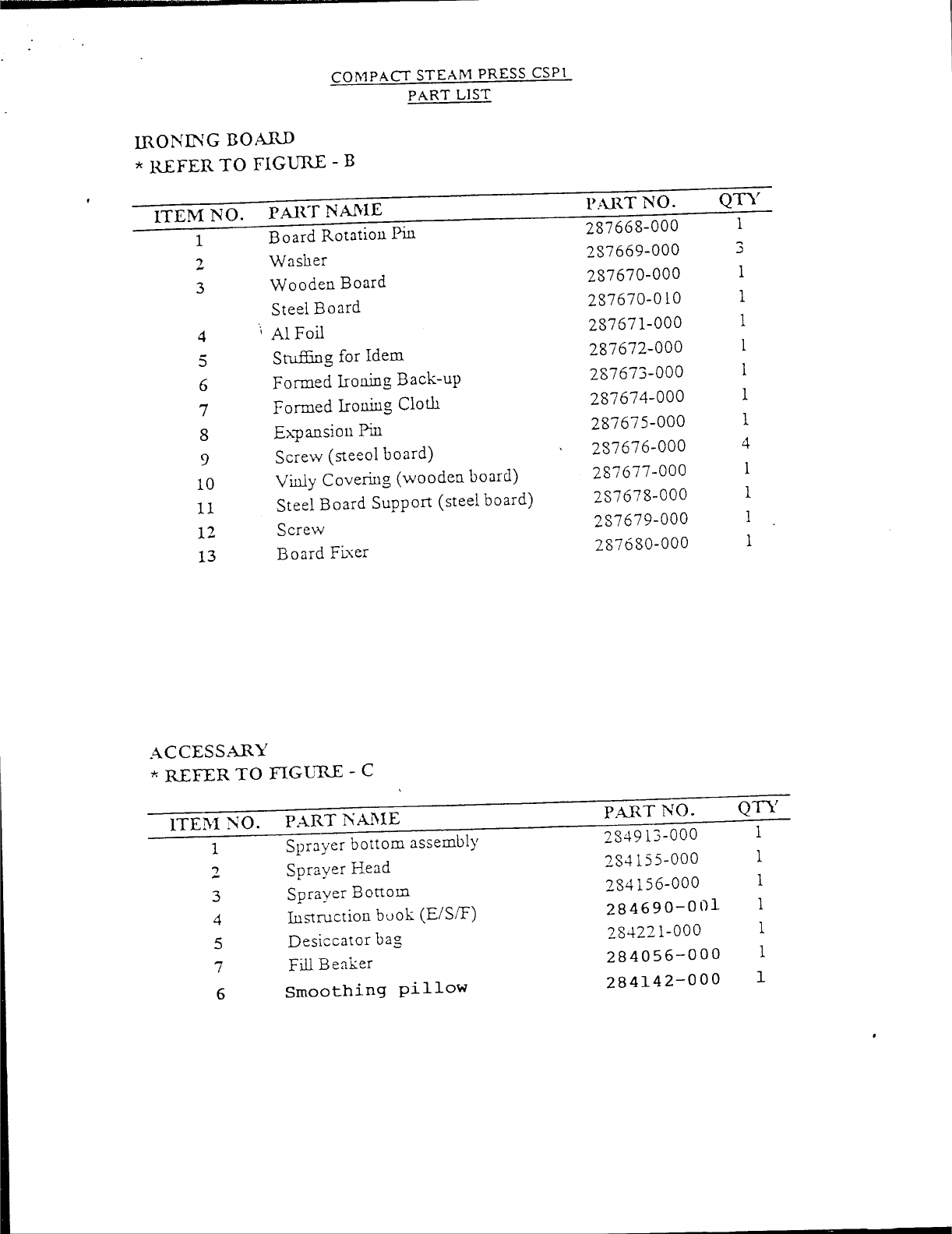 COMPACT STEAM PRESS CSP1
PART LIST

IRONING BOARD
* REFER TO FIGURE - B

| ITEM NO. | PART NAME | PART NO. | QTY |
|---|---|---|---|
| 1 | Board Rotation Pin | 287668-000 | 1 |
| 2 | Washer | 287669-000 | 3 |
| 3 | Wooden Board | 287670-000 | 1 |
| | Steel Board | 287670-010 | 1 |
| 4 | Al Foil | 287671-000 | 1 |
| 5 | Stuffing for Idem | 287672-000 | 1 |
| 6 | Formed Ironing Back-up | 287673-000 | 1 |
| 7 | Formed Ironing Cloth | 287674-000 | 1 |
| 8 | Expansion Pin | 287675-000 | 1 |
| 9 | Screw (steeol board) | 287676-000 | 4 |
| 10 | Vinly Covering (wooden board) | 287677-000 | 1 |
| 11 | Steel Board Support (steel board) | 287678-000 | 1 |
| 12 | Screw | 287679-000 | 1 |
| 13 | Board Fixer | 287680-000 | 1 |

ACCESSARY
* REFER TO FIGURE - C

| ITEM NO. | PART NAME | PART NO. | QTY |
|---|---|---|---|
| 1 | Sprayer bottom assembly | 284913-000 | 1 |
| 2 | Sprayer Head | 284155-000 | 1 |
| 3 | Sprayer Bottom | 284156-000 | 1 |
| 4 | Instruction book (E/S/F) | 284690-001 | 1 |
| 5 | Desiccator bag | 284221-000 | 1 |
| 7 | Fill Beaker | 284056-000 | 1 |
| 6 | Smoothing pillow | 284142-000 | 1 |